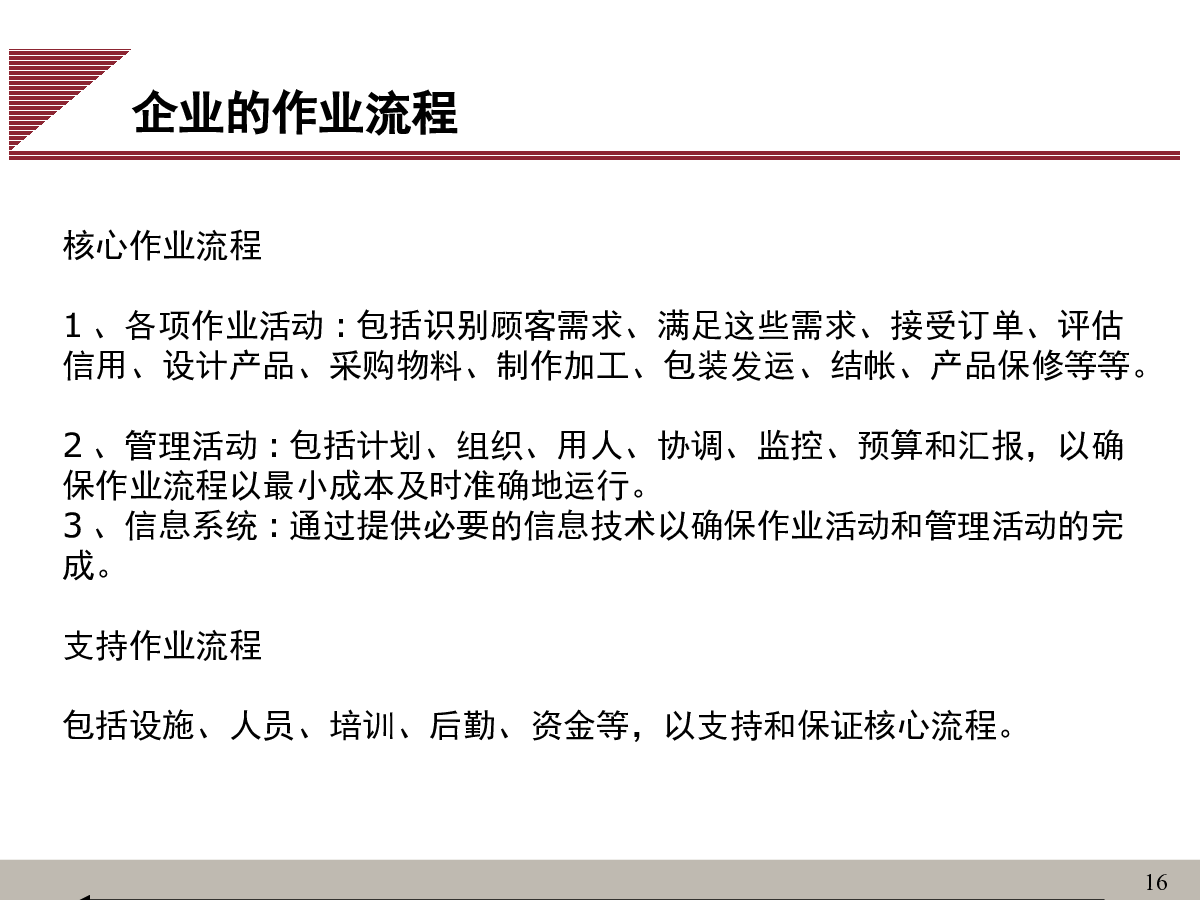 企业的作业流程

核心作业流程

1、各项作业活动：包括识别顾客需求、满足这些需求、接受订单、评估信用、设计产品、采购物料、制作加工、包装发运、结帐、产品保修等等。

2、管理活动：包括计划、组织、用人、协调、监控、预算和汇报，以确保作业流程以最小成本及时准确地运行。
3、信息系统：通过提供必要的信息技术以确保作业活动和管理活动的完成。

支持作业流程

包括设施、人员、培训、后勤、资金等，以支持和保证核心流程。

16